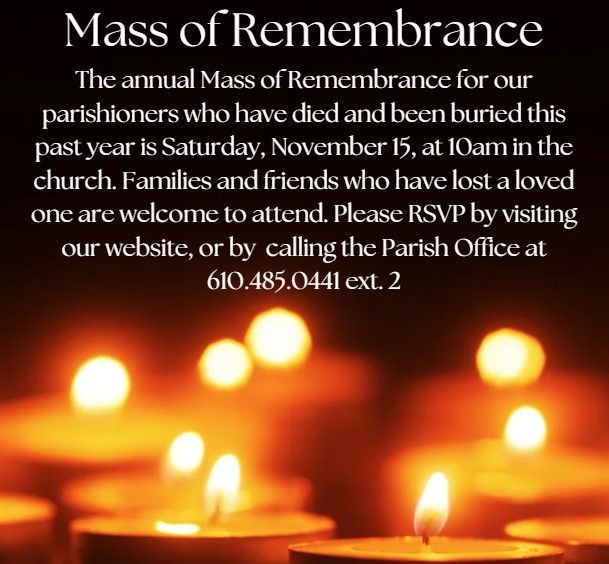 Mass of Remembrance

The annual Mass of Remembrance for our parishioners who have died and been buried this past year is Saturday, November 15, at 10am in the church. Families and friends who have lost a loved one are welcome to attend. Please RSVP by visiting our website, or by  calling the Parish Office at 610.485.0441 ext. 2